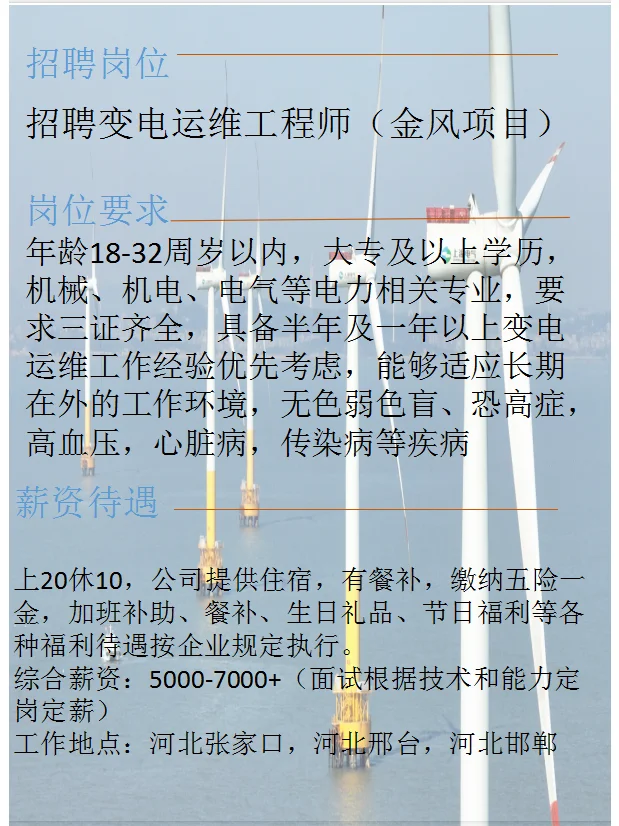 招聘岗位

招聘变电运维工程师（金风项目）

岗位要求

年龄18-32周岁以内，大专及以上学历，机械、机电、电气等电力相关专业，要求三证齐全，具备半年及一年以上变电运维工作经验优先考虑，能够适应长期在外的工作环境，无色弱色盲、恐高症，高血压，心脏病，传染病等疾病

薪资待遇

上20休10，公司提供住宿，有餐补，缴纳五险一金，加班补助、餐补、生日礼品、节日福利等各种福利待遇按企业规定执行。
综合薪资：5000-7000+（面试根据技术和能力定岗定薪）
工作地点：河北张家口，河北邢台，河北邯郸